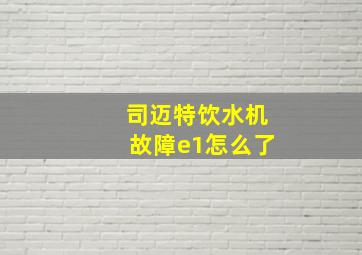 司迈特饮水机
故障e1怎么了